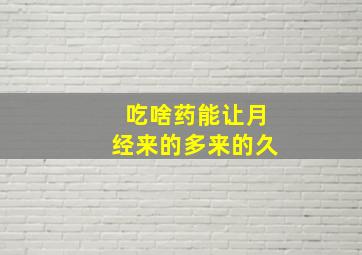 吃啥药能让月经来的多来的久